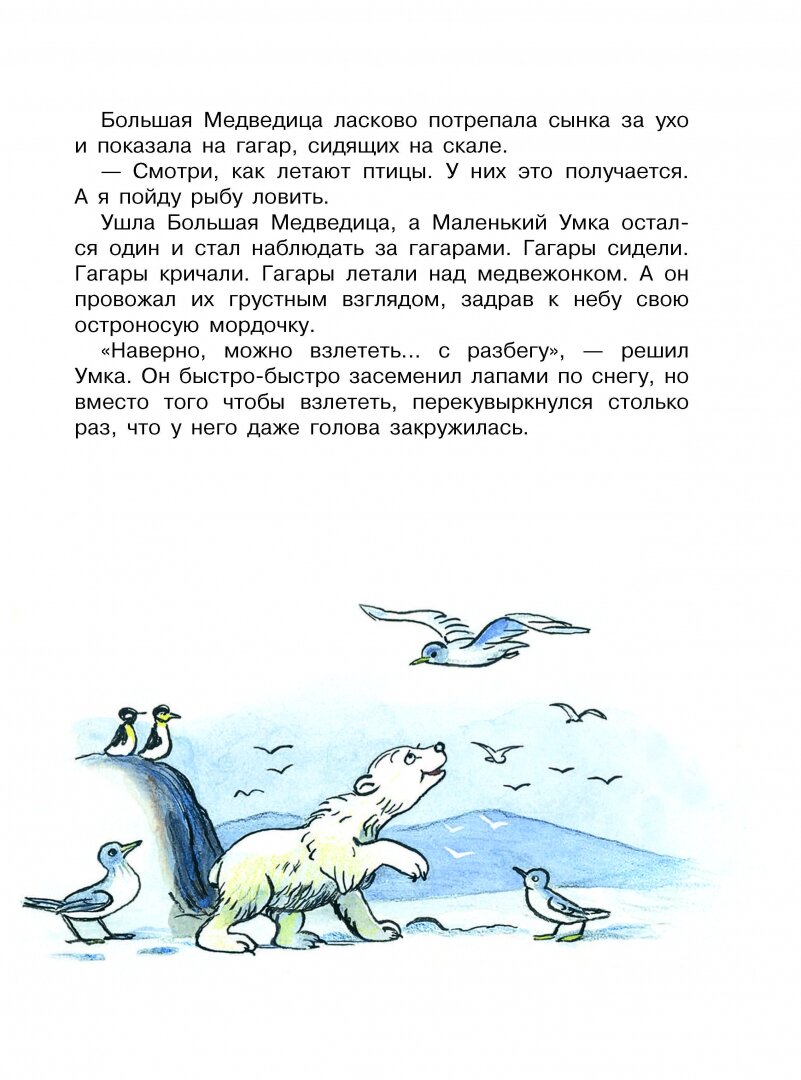 Большая Медведица ласково потрепала сынка за ухо и показала на гагар, сидящих на скале.

— Смотри, как летают птицы. У них это получается. А я пойду рыбу ловить.

Ушла Большая Медведица, а Маленький Умка остался один и стал наблюдать за гагарами. Гагары сидели. Гагары кричали. Гагары летали над медвежонком. А он провожал их грустным взглядом, задрав к небу свою остроносую мордочку.

«Наверно, можно взлететь... с разбегу», — решил Умка. Он быстро-быстро засеменил лапами по снегу, но вместо того чтобы взлететь, перекувыркнулся столько раз, что у него даже голова закружилась.